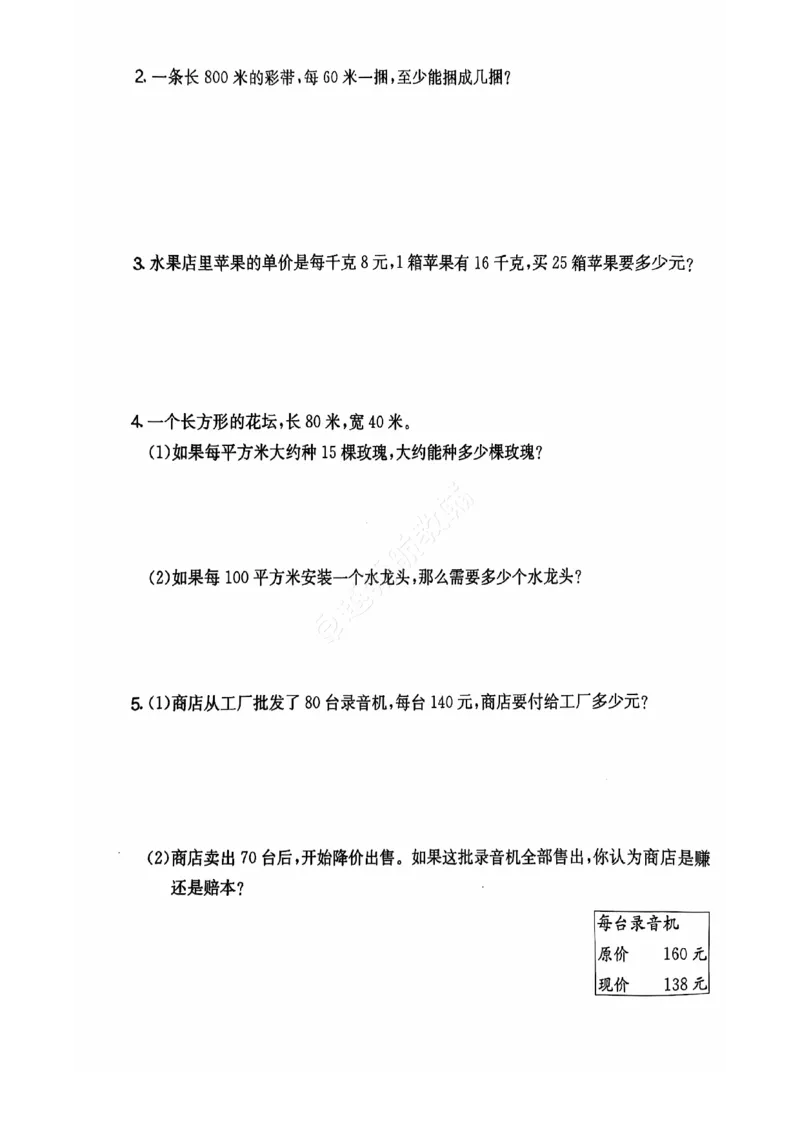 2. 一条长 800 米的彩带，每 60 米一捆，至少能捆成几捆？

3. 水果店里苹果的单价是每千克 8 元，1 箱苹果有 16 千克，买 25 箱苹果要多少元？

4. 一个长方形的花坛，长 80 米，宽 40 米。
(1)如果每平方米大约种 15 棵玫瑰，大约能种多少棵玫瑰？

(2)如果每 100 平方米安装一个水龙头，那么需要多少个水龙头？

5. (1)商店从工厂批发了 80 台录音机，每台 140 元，商店要付给工厂多少元？

(2)商店卖出 70 台后，开始降价出售。如果这批录音机全部售出，你认为商店是赚还是赔本？

| 每台录音机 | |
|---|---|
| 原价 | 160 元 |
| 现价 | 138 元 |